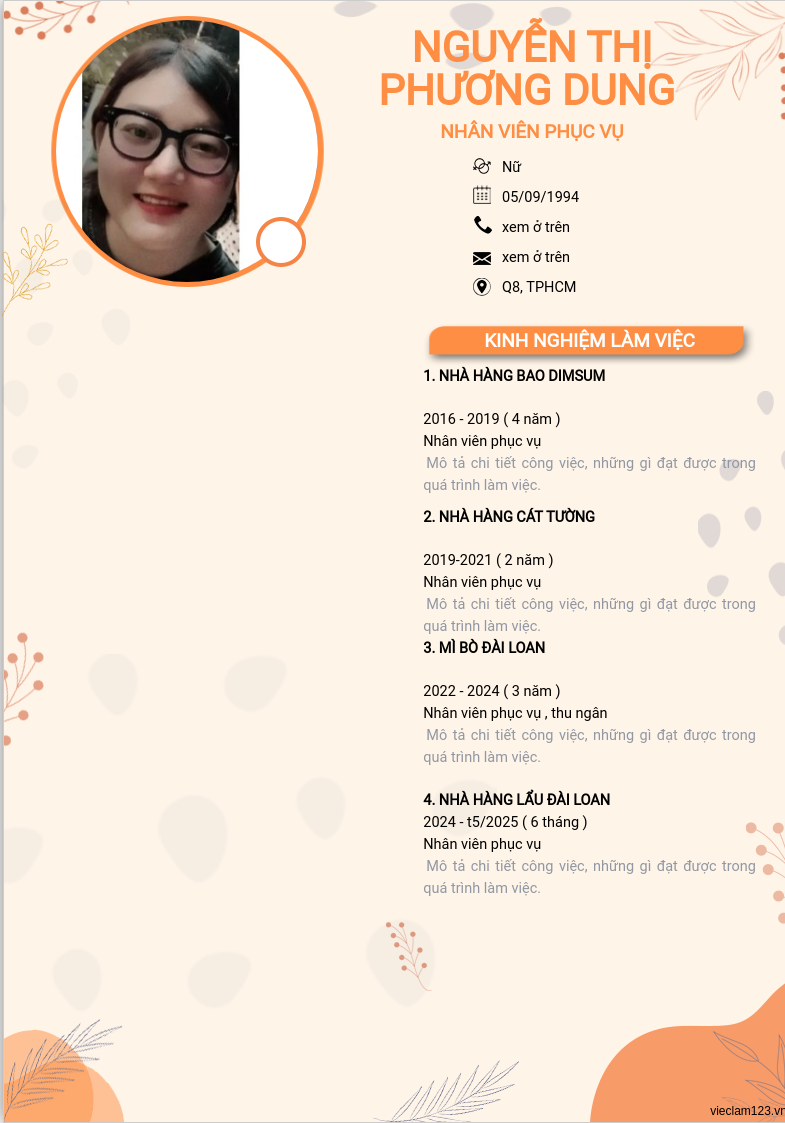 NGUYỄN THỊ PHƯƠNG DUNG

NHÂN VIÊN PHỤC VỤ

Nữ

05/09/1994

xem ở trên

xem ở trên

Q8, TPHCM

KINH NGHIỆM LÀM VIỆC

1. NHÀ HÀNG BAO DIMSUM

2016 - 2019 ( 4 năm )
Nhân viên phục vụ
Mô tả chi tiết công việc, những gì đạt được trong quá trình làm việc.

2. NHÀ HÀNG CÁT TƯỜNG

2019-2021 ( 2 năm )
Nhân viên phục vụ
Mô tả chi tiết công việc, những gì đạt được trong quá trình làm việc.

3. MÌ BÒ ĐÀI LOAN

2022 - 2024 ( 3 năm )
Nhân viên phục vụ , thu ngân
Mô tả chi tiết công việc, những gì đạt được trong quá trình làm việc.

4. NHÀ HÀNG LẨU ĐÀI LOAN
2024 - t5/2025 ( 6 tháng )
Nhân viên phục vụ
Mô tả chi tiết công việc, những gì đạt được trong quá trình làm việc.

vieclam123.vn